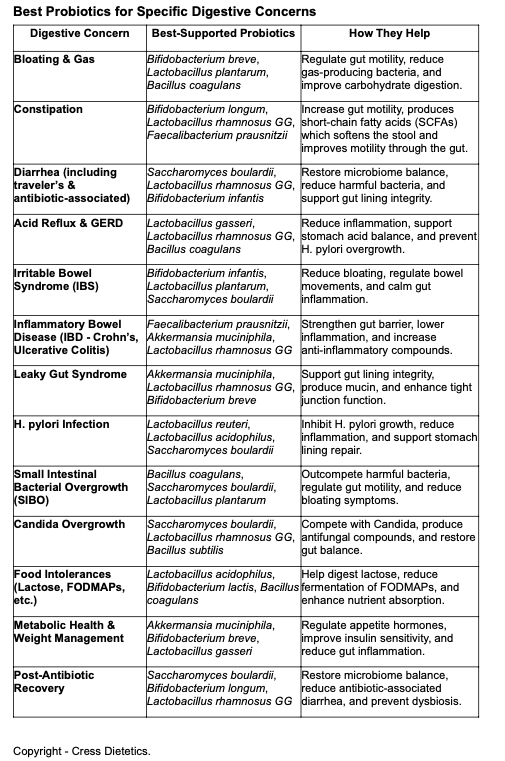 Best Probiotics for Specific Digestive Concerns

| Digestive Concern | Best-Supported Probiotics | How They Help |
|---|---|---|
| Bloating & Gas | Bifidobacterium breve, Lactobacillus plantarum, Bacillus coagulans | Regulate gut motility, reduce gas-producing bacteria, and improve carbohydrate digestion. |
| Constipation | Bifidobacterium longum, Lactobacillus rhamnosus GG, Faecalibacterium prausnitzii | Increase gut motility, produces short-chain fatty acids (SCFAs) which softens the stool and improves motility through the gut. |
| Diarrhea (including traveler's & antibiotic-associated) | Saccharomyces boulardii, Lactobacillus rhamnosus GG, Bifidobacterium infantis | Restore microbiome balance, reduce harmful bacteria, and support gut lining integrity. |
| Acid Reflux & GERD | Lactobacillus gasseri, Lactobacillus rhamnosus GG, Bacillus coagulans | Reduce inflammation, support stomach acid balance, and prevent H. pylori overgrowth. |
| Irritable Bowel Syndrome (IBS) | Bifidobacterium infantis, Lactobacillus plantarum, Saccharomyces boulardii | Reduce bloating, regulate bowel movements, and calm gut inflammation. |
| Inflammatory Bowel Disease (IBD - Crohn's, Ulcerative Colitis) | Faecalibacterium prausnitzii, Akkermansia muciniphila, Lactobacillus rhamnosus GG | Strengthen gut barrier, lower inflammation, and increase anti-inflammatory compounds. |
| Leaky Gut Syndrome | Akkermansia muciniphila, Lactobacillus rhamnosus GG, Bifidobacterium breve | Support gut lining integrity, produce mucin, and enhance tight junction function. |
| H. pylori Infection | Lactobacillus reuteri, Lactobacillus acidophilus, Saccharomyces boulardii | Inhibit H. pylori growth, reduce inflammation, and support stomach lining repair. |
| Small Intestinal Bacterial Overgrowth (SIBO) | Bacillus coagulans, Saccharomyces boulardii, Lactobacillus plantarum | Outcompete harmful bacteria, regulate gut motility, and reduce bloating symptoms. |
| Candida Overgrowth | Saccharomyces boulardii, Lactobacillus rhamnosus GG, Bacillus subtilis | Compete with Candida, produce antifungal compounds, and restore gut balance. |
| Food Intolerances (Lactose, FODMAPs, etc.) | Lactobacillus acidophilus, Bifidobacterium lactis, Bacillus coagulans | Help digest lactose, reduce fermentation of FODMAPs, and enhance nutrient absorption. |
| Metabolic Health & Weight Management | Akkermansia muciniphila, Bifidobacterium breve, Lactobacillus gasseri | Regulate appetite hormones, improve insulin sensitivity, and reduce gut inflammation. |
| Post-Antibiotic Recovery | Saccharomyces boulardii, Bifidobacterium longum, Lactobacillus rhamnosus GG | Restore microbiome balance, reduce antibiotic-associated diarrhea, and prevent dysbiosis. |

Copyright - Cress Dietetics.